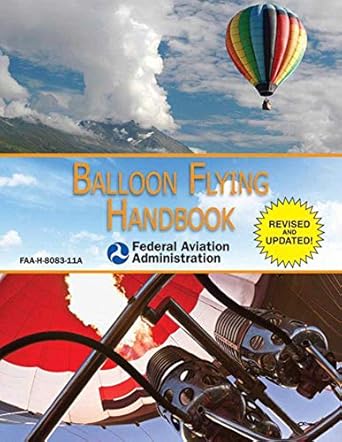 BALLOON FLYING HANDBOOK

REVISED AND UPDATED!

FAA-H-8083-11A

Federal Aviation Administration